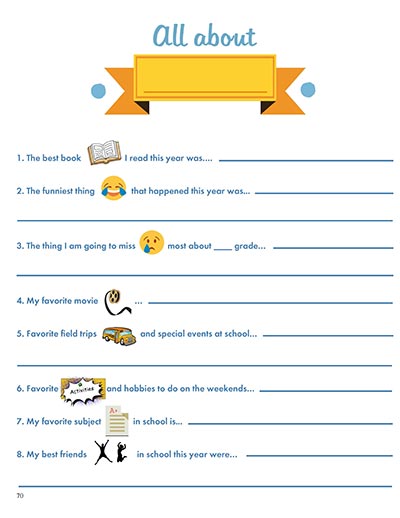 All about

1. The best book I read this year was....

2. The funniest thing that happened this year was...

3. The thing I am going to miss most about ____ grade...

4. My favorite movie ...

5. Favorite field trips and special events at school...

6. Favorite Activities and hobbies to do on the weekends...

7. My favorite subject A+ in school is...

8. My best friends in school this year were...

70